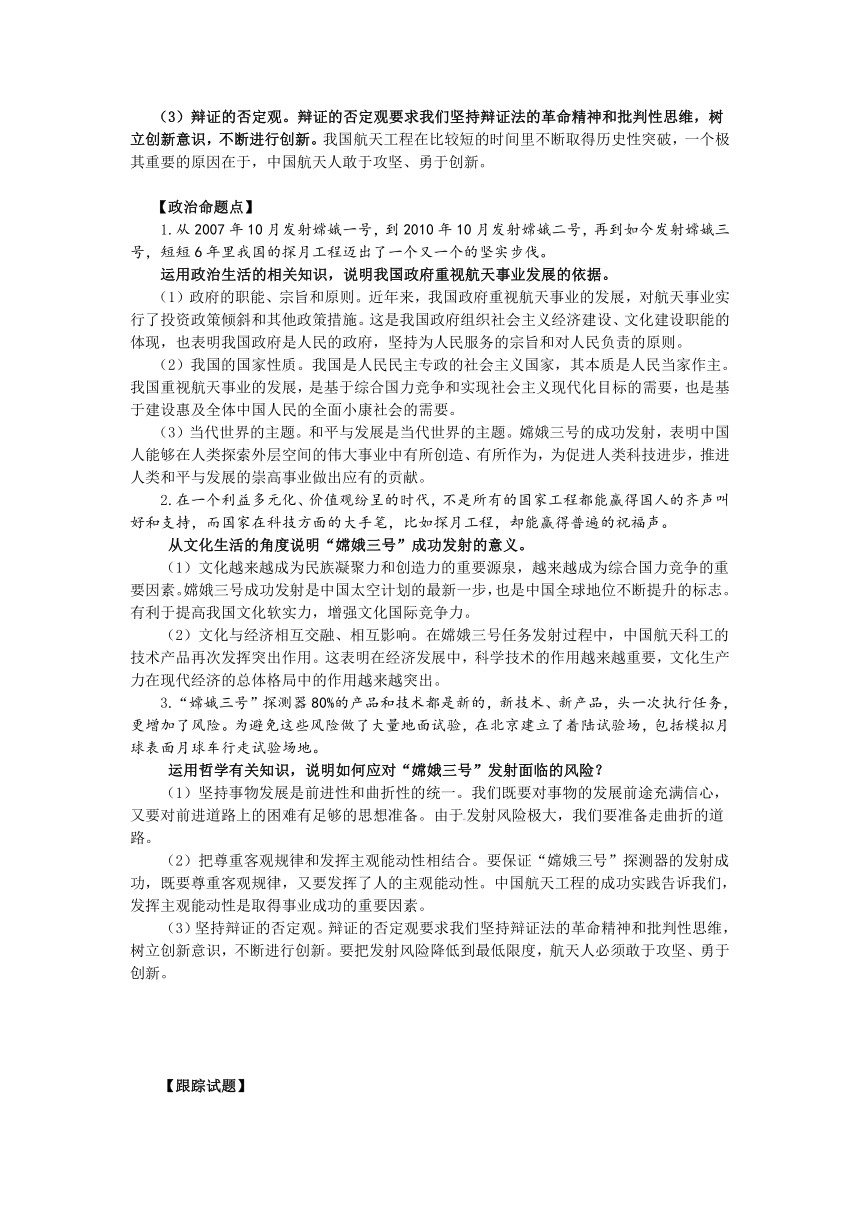 （3）辩证的否定观。辩证的否定观要求我们坚持辩证法的革命精神和批判性思维，树立创新意识，不断进行创新。我国航天工程在比较短的时间里不断取得历史性突破，一个极其重要的原因在于，中国航天人敢于攻坚、勇于创新。

【政治命题点】

1.从 2007 年 10 月发射嫦娥一号，到 2010 年 10 月发射嫦娥二号，再到如今发射嫦娥三号，短短 6 年里我国的探月工程迈出了一个又一个的坚实步伐。

运用政治生活的相关知识，说明我国政府重视航天事业发展的依据。

（1）政府的职能、宗旨和原则。近年来，我国政府重视航天事业的发展，对航天事业实行了投资政策倾斜和其他政策措施。这是我国政府组织社会主义经济建设、文化建设职能的体现，也表明我国政府是人民的政府，坚持为人民服务的宗旨和对人民负责的原则。

（2）我国的国家性质。我国是人民民主专政的社会主义国家，其本质是人民当家作主。我国重视航天事业的发展，是基于综合国力竞争和实现社会主义现代化目标的需要，也是基于建设惠及全体中国人民的全面小康社会的需要。

（3）当代世界的主题。和平与发展是当代世界的主题。嫦娥三号的成功发射，表明中国人能够在人类探索外层空间的伟大事业中有所创造、有所作为，为促进人类科技进步，推进人类和平与发展的崇高事业做出应有的贡献。

2.在一个利益多元化、价值观纷呈的时代，不是所有的国家工程都能赢得国人的齐声叫好和支持，而国家在科技方面的大手笔，比如探月工程，却能赢得普遍的祝福声。

从文化生活的角度说明“嫦娥三号”成功发射的意义。

（1）文化越来越成为民族凝聚力和创造力的重要源泉，越来越成为综合国力竞争的重要因素。嫦娥三号成功发射是中国太空计划的最新一步，也是中国全球地位不断提升的标志。有利于提高我国文化软实力，增强文化国际竞争力。

（2）文化与经济相互交融、相互影响。在嫦娥三号任务发射过程中，中国航天科工的技术产品再次发挥突出作用。这表明在经济发展中，科学技术的作用越来越重要，文化生产力在现代经济的总体格局中的作用越来越突出。

3.“嫦娥三号”探测器 80%的产品和技术都是新的，新技术、新产品，头一次执行任务，更增加了风险。为避免这些风险做了大量地面试验，在北京建立了着陆试验场，包括模拟月球表面月球车行走试验场地。

运用哲学有关知识，说明如何应对“嫦娥三号”发射面临的风险？

（1）坚持事物发展是前进性和曲折性的统一。我们既要对事物的发展前途充满信心，又要对前进道路上的困难有足够的思想准备。由于发射风险极大，我们要准备走曲折的道路。

（2）把尊重客观规律和发挥主观能动性相结合。要保证“嫦娥三号”探测器的发射成功，既要尊重客观规律，又要发挥了人的主观能动性。中国航天工程的成功实践告诉我们，发挥主观能动性是取得事业成功的重要因素。

（3）坚持辩证的否定观。辩证的否定观要求我们坚持辩证法的革命精神和批判性思维，树立创新意识，不断进行创新。要把发射风险降低到最低限度，航天人必须敢于攻坚、勇于创新。

【跟踪试题】